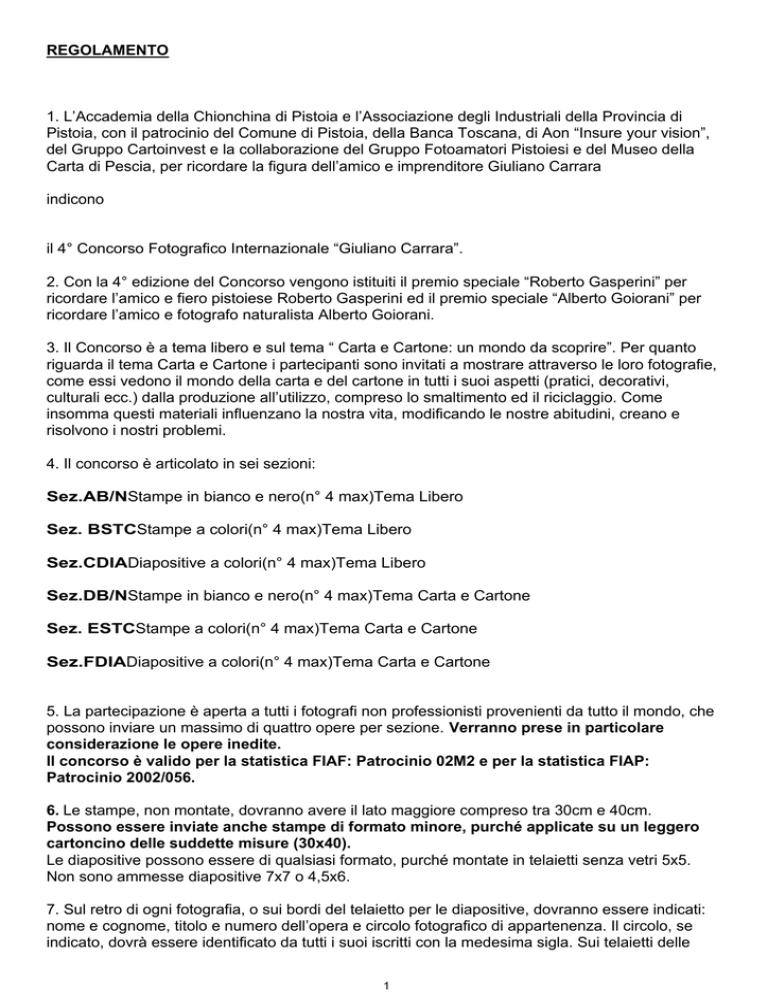 REGOLAMENTO

1. L'Accademia della Chionchina di Pistoia e l'Associazione degli Industriali della Provincia di Pistoia, con il patrocinio del Comune di Pistoia, della Banca Toscana, di Aon "Insure your vision", del Gruppo Cartoinvest e la collaborazione del Gruppo Fotoamatori Pistoiesi e del Museo della Carta di Pescia, per ricordare la figura dell'amico e imprenditore Giuliano Carrara

indicono

il 4° Concorso Fotografico Internazionale "Giuliano Carrara".

2. Con la 4° edizione del Concorso vengono istituiti il premio speciale "Roberto Gasperini" per ricordare l'amico e fiero pistoiese Roberto Gasperini ed il premio speciale "Alberto Goiorani" per ricordare l'amico e fotografo naturalista Alberto Goiorani.

3. Il Concorso è a tema libero e sul tema " Carta e Cartone: un mondo da scoprire". Per quanto riguarda il tema Carta e Cartone i partecipanti sono invitati a mostrare attraverso le loro fotografie, come essi vedono il mondo della carta e del cartone in tutti i suoi aspetti (pratici, decorativi, culturali ecc.) dalla produzione all'utilizzo, compreso lo smaltimento ed il riciclaggio. Come insomma questi materiali influenzano la nostra vita, modificando le nostre abitudini, creano e risolvono i nostri problemi.

4. Il concorso è articolato in sei sezioni:

Sez.AB/NStampe in bianco e nero(n° 4 max)Tema Libero

Sez. BSTCStampe a colori(n° 4 max)Tema Libero

Sez.CDIADiapositive a colori(n° 4 max)Tema Libero

Sez.DB/NStampe in bianco e nero(n° 4 max)Tema Carta e Cartone

Sez. ESTCStampe a colori(n° 4 max)Tema Carta e Cartone

Sez.FDIADiapositive a colori(n° 4 max)Tema Carta e Cartone

5. La partecipazione è aperta a tutti i fotografi non professionisti provenienti da tutto il mondo, che possono inviare un massimo di quattro opere per sezione. Verranno prese in particolare considerazione le opere inedite.
Il concorso è valido per la statistica FIAF: Patrocinio 02M2 e per la statistica FIAP: Patrocinio 2002/056.

6. Le stampe, non montate, dovranno avere il lato maggiore compreso tra 30cm e 40cm. Possono essere inviate anche stampe di formato minore, purché applicate su un leggero cartoncino delle suddette misure (30x40).
Le diapositive possono essere di qualsiasi formato, purché montate in telaietti senza vetri 5x5. Non sono ammesse diapositive 7x7 o 4,5x6.

7. Sul retro di ogni fotografia, o sui bordi del telaietto per le diapositive, dovranno essere indicati: nome e cognome, titolo e numero dell'opera e circolo fotografico di appartenenza. Il circolo, se indicato, dovrà essere identificato da tutti i suoi iscritti con la medesima sigla. Sui telaietti delle

1